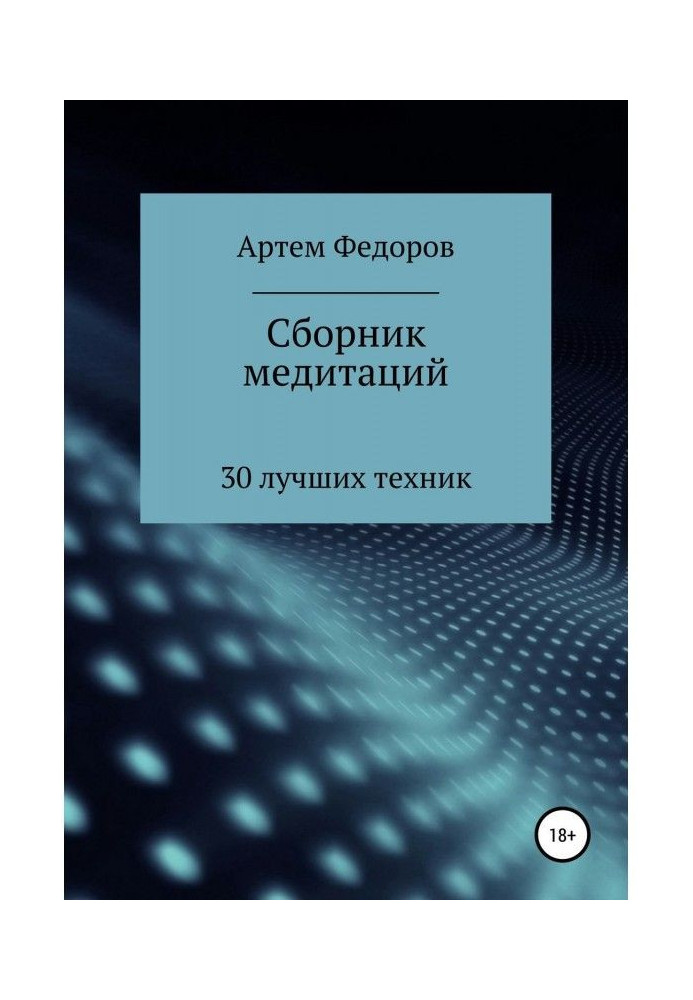 Артем Федоров

Сборник медитаций

30 лучших техник

18+